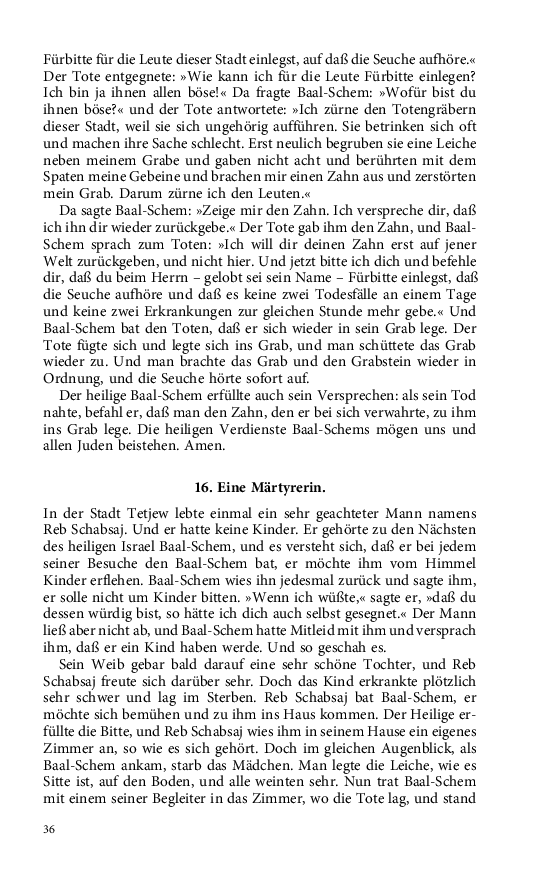 Fürbitte für die Leute dieser Stadt einlegst, auf daß die Seuche aufhöre.« Der Tote entgegnete: »Wie kann ich für die Leute Fürbitte einlegen? Ich bin ja ihnen allen böse!« Da fragte Baal-Schem: »Wofür bist du ihnen böse?« und der Tote antwortete: »Ich zürne den Totengräbern dieser Stadt, weil sie sich ungehörig aufführen. Sie betrinken sich oft und machen ihre Sache schlecht. Erst neulich begruben sie eine Leiche neben meinem Grabe und gaben nicht acht und berührten mit dem Spaten meine Gebeine und brachen mir einen Zahn aus und zerstörten mein Grab. Darum zürne ich den Leuten.«

Da sagte Baal-Schem: »Zeige mir den Zahn. Ich verspreche dir, daß ich ihn dir wieder zurückgebe.« Der Tote gab ihm den Zahn, und Baal-Schem sprach zum Toten: »Ich will dir deinen Zahn erst auf jener Welt zurückgeben, und nicht hier. Und jetzt bitte ich dich und befehle dir, daß du beim Herrn – gelobt sei sein Name – Fürbitte einlegst, daß die Seuche aufhöre und daß es keine zwei Todesfälle an einem Tage und keine zwei Erkrankungen zur gleichen Stunde mehr gebe.« Und Baal-Schem bat den Toten, daß er sich wieder in sein Grab lege. Der Tote fügte sich und legte sich ins Grab, und man schüttete das Grab wieder zu. Und man brachte das Grab und den Grabstein wieder in Ordnung, und die Seuche hörte sofort auf.

Der heilige Baal-Schem erfüllte auch sein Versprechen: als sein Tod nahte, befahl er, daß man den Zahn, den er bei sich verwahrte, zu ihm ins Grab lege. Die heiligen Verdienste Baal-Schems mögen uns und allen Juden beistehen. Amen.

16. Eine Märtyrerin.

In der Stadt Tetjew lebte einmal ein sehr geachteter Mann namens Reb Schabsaj. Und er hatte keine Kinder. Er gehörte zu den Nächsten des heiligen Israel Baal-Schem, und es versteht sich, daß er bei jedem seiner Besuche den Baal-Schem bat, er möchte ihm vom Himmel Kinder erflehen. Baal-Schem wies ihn jedesmal zurück und sagte ihm, er solle nicht um Kinder bitten. »Wenn ich wüßte,« sagte er, »daß du dessen würdig bist, so hätte ich dich auch selbst gesegnet.« Der Mann ließ aber nicht ab, und Baal-Schem hatte Mitleid mit ihm und versprach ihm, daß er ein Kind haben werde. Und so geschah es.

Sein Weib gebar bald darauf eine sehr schöne Tochter, und Reb Schabsaj freute sich darüber sehr. Doch das Kind erkrankte plötzlich sehr schwer und lag im Sterben. Reb Schabsaj bat Baal-Schem, er möchte sich bemühen und zu ihm ins Haus kommen. Der Heilige erfüllte die Bitte, und Reb Schabsaj wies ihm in seinem Hause ein eigenes Zimmer an, so wie es sich gehört. Doch im gleichen Augenblick, als Baal-Schem ankam, starb das Mädchen. Man legte die Leiche, wie es Sitte ist, auf den Boden, und alle weinten sehr. Nun trat Baal-Schem mit einem seiner Begleiter in das Zimmer, wo die Tote lag, und stand

36